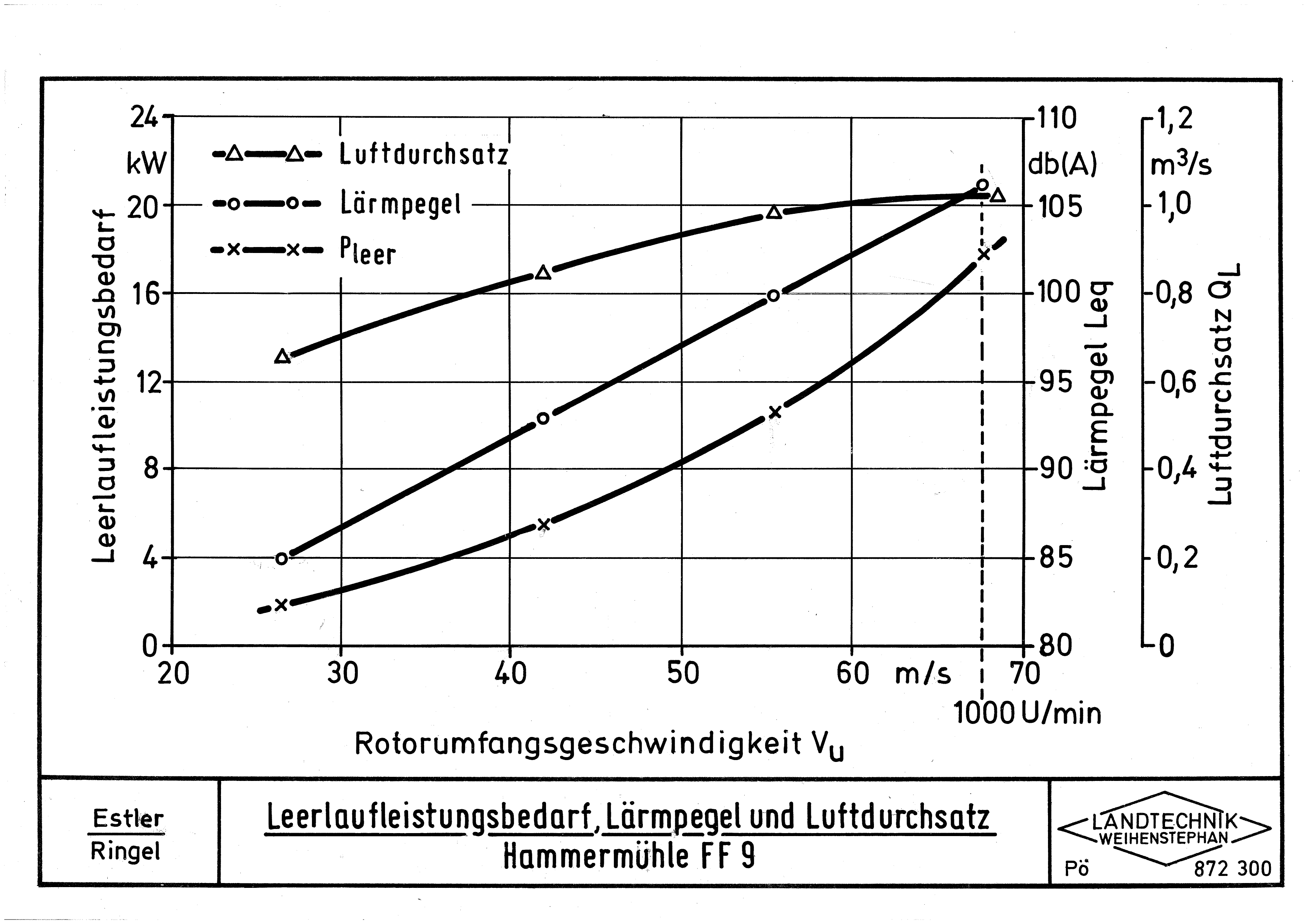 24
kW
20
16
12
8
4
0

Leerlaufleistungsbedarf

Luftdurchsatz
Lärmpegel
$P_{leer}$

110
db(A)
105
100
95
90
85
80

Lärmpegel Leq

1,2
$m^3/s$
1,0
0,8
0,6
0,4
0,2
0

Luftdurchsatz $Q_L$

20
30
40
50
60 m/s
70
1000 U/min

Rotorumfangsgeschwindigkeit $V_u$

Estler
Ringel

Leerlaufleistungsbedarf, Lärmpegel und Luftdurchsatz
Hammermühle FF 9

LANDTECHNIK
WEIHENSTEPHAN
Pö
872 300